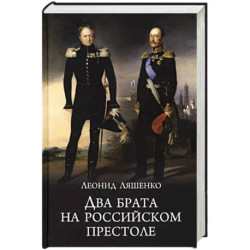 Леонид Ляшенко

Два брата на российском престоле